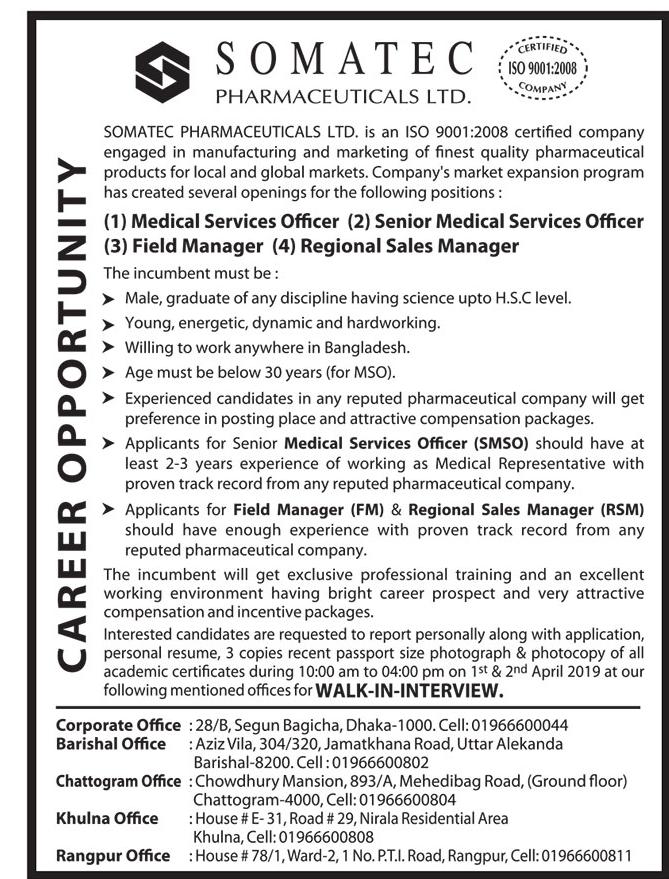 SOMATEC
PHARMACEUTICALS LTD.

CERTIFIED
ISO 9001:2008
COMPANY

CAREER OPPORTUNITY

SOMATEC PHARMACEUTICALS LTD. is an ISO 9001:2008 certified company engaged in manufacturing and marketing of finest quality pharmaceutical products for local and global markets. Company's market expansion program has created several openings for the following positions :

(1) Medical Services Officer (2) Senior Medical Services Officer
(3) Field Manager (4) Regional Sales Manager

The incumbent must be :

➤ Male, graduate of any discipline having science upto H.S.C level.
➤ Young, energetic, dynamic and hardworking.
➤ Willing to work anywhere in Bangladesh.
➤ Age must be below 30 years (for MSO).
➤ Experienced candidates in any reputed pharmaceutical company will get preference in posting place and attractive compensation packages.
➤ Applicants for Senior Medical Services Officer (SMSO) should have at least 2-3 years experience of working as Medical Representative with proven track record from any reputed pharmaceutical company.
➤ Applicants for Field Manager (FM) & Regional Sales Manager (RSM) should have enough experience with proven track record from any reputed pharmaceutical company.

The incumbent will get exclusive professional training and an excellent working environment having bright career prospect and very attractive compensation and incentive packages.

Interested candidates are requested to report personally along with application, personal resume, 3 copies recent passport size photograph & photocopy of all academic certificates during 10:00 am to 04:00 pm on 1st & 2nd April 2019 at our following mentioned offices for WALK-IN-INTERVIEW.

Corporate Office : 28/B, Segun Bagicha, Dhaka-1000. Cell: 01966600044
Barishal Office : Aziz Vila, 304/320, Jamatkhana Road, Uttar Alekanda Barishal-8200. Cell : 01966600802
Chattogram Office : Chowdhury Mansion, 893/A, Mehedibag Road, (Ground floor) Chattogram-4000, Cell: 01966600804
Khulna Office : House # E- 31, Road # 29, Nirala Residential Area Khulna, Cell: 01966600808
Rangpur Office : House # 78/1, Ward-2, 1 No. P.T.I. Road, Rangpur, Cell: 01966600811